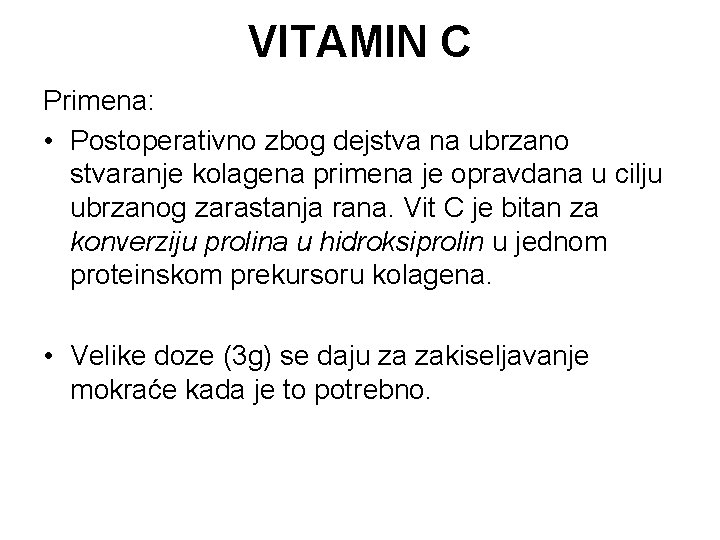 VITAMIN C

Primena:

• Postoperativno zbog dejstva na ubrzano stvaranje kolagena primena je opravdana u cilju ubrzanog zarastanja rana. Vit C je bitan za konverziju prolina u hidroksiprolin u jednom proteinskom prekursoru kolagena.

• Velike doze (3g) se daju za zakiseljavanje mokraće kada je to potrebno.